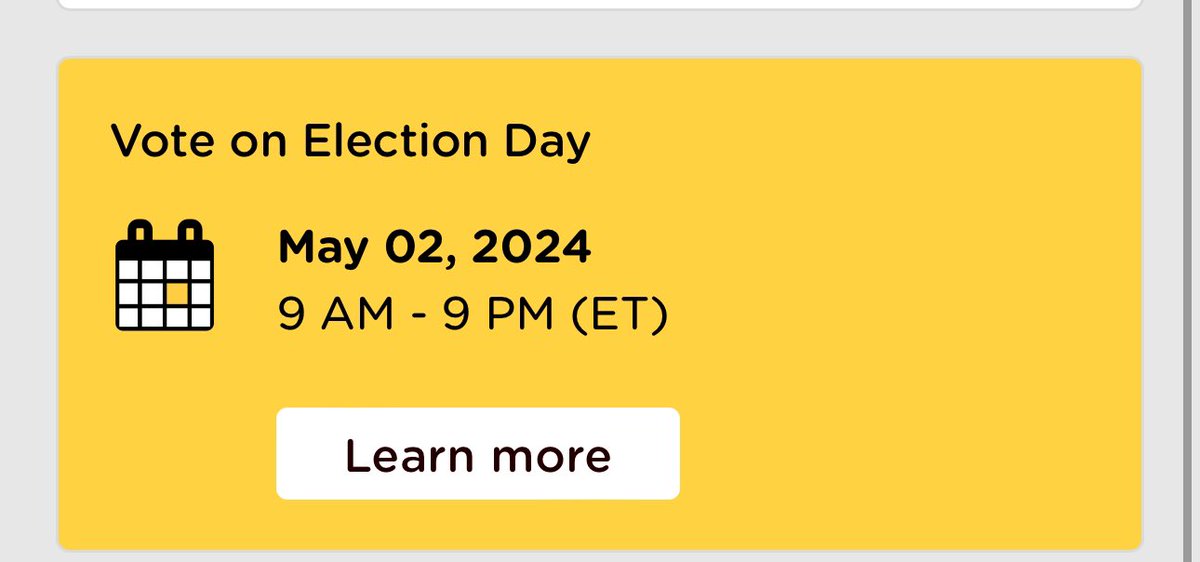 Vote on Election Day

May 02, 2024
9 AM - 9 PM (ET)

Learn more